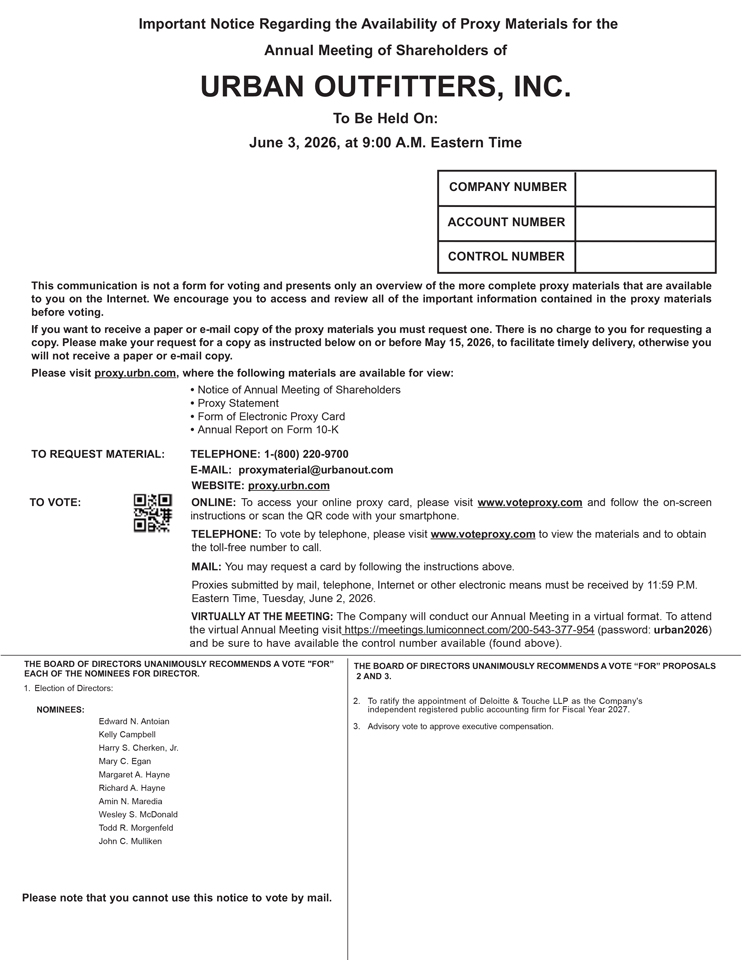 Important Notice Regarding the Availability of Proxy Materials for the

Annual Meeting of Shareholders of

URBAN OUTFITTERS, INC.

To Be Held On:

June 3, 2026, at 9:00 A.M. Eastern Time

| COMPANY NUMBER | |
|---|---|
| ACCOUNT NUMBER | |
| CONTROL NUMBER | |

This communication is not a form for voting and presents only an overview of the more complete proxy materials that are available to you on the Internet. We encourage you to access and review all of the important information contained in the proxy materials before voting.

If you want to receive a paper or e-mail copy of the proxy materials you must request one. There is no charge to you for requesting a copy. Please make your request for a copy as instructed below on or before May 15, 2026, to facilitate timely delivery, otherwise you will not receive a paper or e-mail copy.

Please visit proxy.urbn.com, where the following materials are available for view:

• Notice of Annual Meeting of Shareholders
• Proxy Statement
• Form of Electronic Proxy Card
• Annual Report on Form 10-K

TO REQUEST MATERIAL: TELEPHONE: 1-(800) 220-9700
E-MAIL: proxymaterial@urbanout.com
WEBSITE: proxy.urbn.com

TO VOTE: ONLINE: To access your online proxy card, please visit www.voteproxy.com and follow the on-screen instructions or scan the QR code with your smartphone.

TELEPHONE: To vote by telephone, please visit www.voteproxy.com to view the materials and to obtain the toll-free number to call.

MAIL: You may request a card by following the instructions above.

Proxies submitted by mail, telephone, Internet or other electronic means must be received by 11:59 P.M. Eastern Time, Tuesday, June 2, 2026.

VIRTUALLY AT THE MEETING: The Company will conduct our Annual Meeting in a virtual format. To attend the virtual Annual Meeting visit https://meetings.lumiconnect.com/200-543-377-954 (password: urban2026) and be sure to have available the control number available (found above).

THE BOARD OF DIRECTORS UNANIMOUSLY RECOMMENDS A VOTE "FOR" EACH OF THE NOMINEES FOR DIRECTOR.

1. Election of Directors:

NOMINEES:
Edward N. Antoian
Kelly Campbell
Harry S. Cherken, Jr.
Mary C. Egan
Margaret A. Hayne
Richard A. Hayne
Amin N. Maredia
Wesley S. McDonald
Todd R. Morgenfeld
John C. Mulliken

Please note that you cannot use this notice to vote by mail.

THE BOARD OF DIRECTORS UNANIMOUSLY RECOMMENDS A VOTE "FOR" PROPOSALS 2 AND 3.

2. To ratify the appointment of Deloitte & Touche LLP as the Company's independent registered public accounting firm for Fiscal Year 2027.

3. Advisory vote to approve executive compensation.